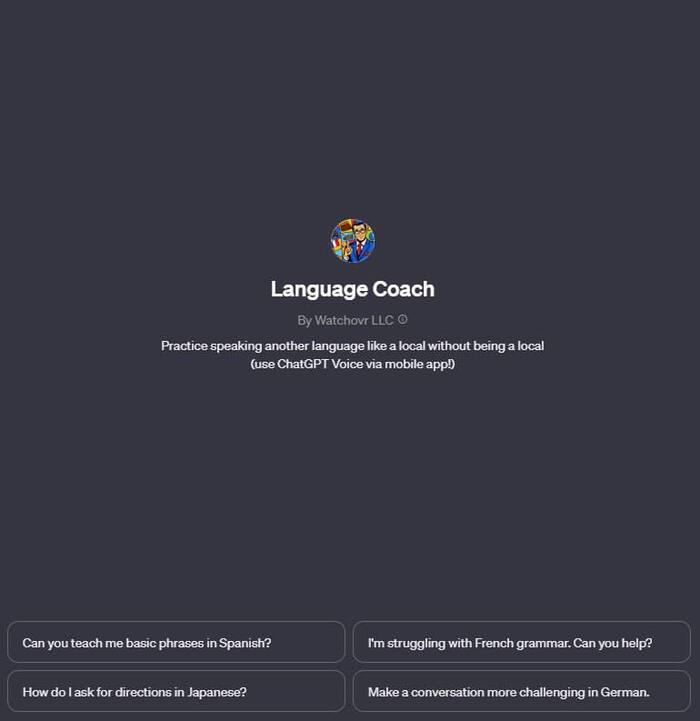 Language Coach

By Watchovr LLC

Practice speaking another language like a local without being a local (use ChatGPT Voice via mobile app!)

Can you teach me basic phrases in Spanish?

I'm struggling with French grammar. Can you help?

How do I ask for directions in Japanese?

Make a conversation more challenging in German.